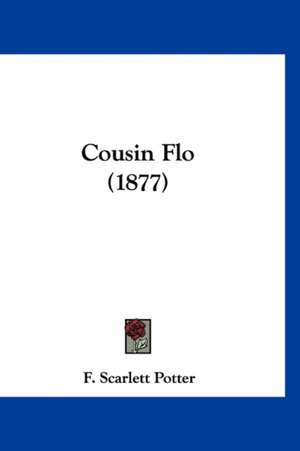 Cousin Flo
(1877)

F. Scarlett Potter